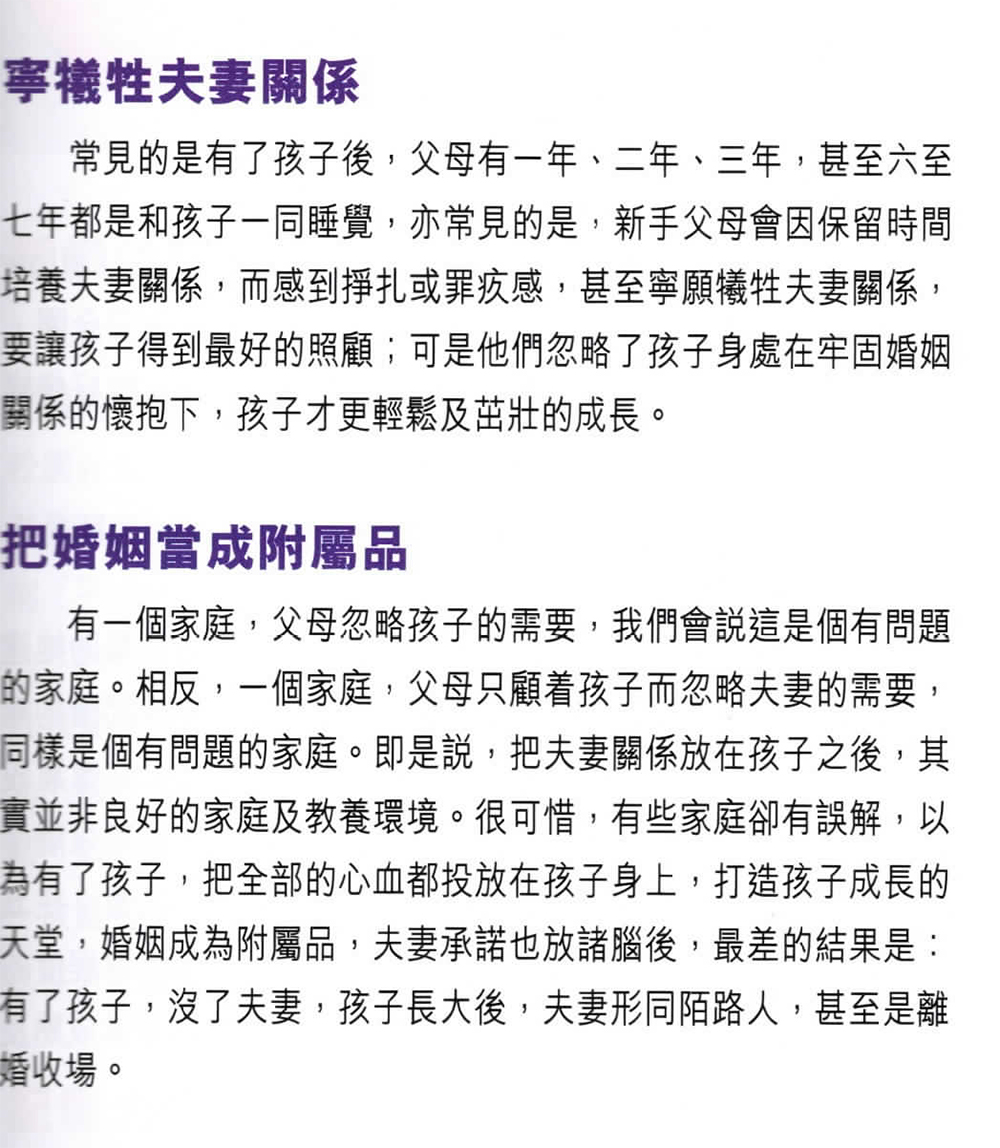 寧犧牲夫妻關係

常見的是有了孩子後，父母有一年、二年、三年，甚至六至七年都是和孩子一同睡覺，亦常見的是，新手父母會因保留時間培養夫妻關係，而感到掙扎或罪疚感，甚至寧願犧牲夫妻關係，要讓孩子得到最好的照顧；可是他們忽略了孩子身處在牢固婚姻關係的懷抱下，孩子才更輕鬆及茁壯的成長。

把婚姻當成附屬品

有一個家庭，父母忽略孩子的需要，我們會説這是個有問題的家庭。相反，一個家庭，父母只顧着孩子而忽略夫妻的需要，同樣是個有問題的家庭。即是説，把夫妻關係放在孩子之後，其實並非良好的家庭及教養環境。很可惜，有些家庭卻有誤解，以為有了孩子，把全部的心血都投放在孩子身上，打造孩子成長的天堂，婚姻成為附屬品，夫妻承諾也放諸腦後，最差的結果是：有了孩子，沒了夫妻，孩子長大後，夫妻形同陌路人，甚至是離婚收場。